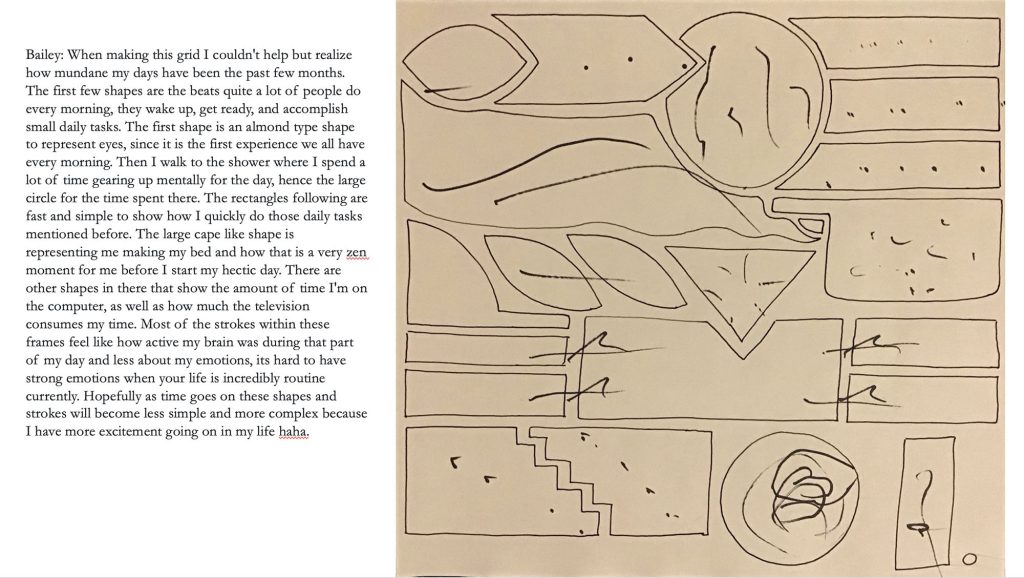 Bailey: When making this grid I couldn't help but realize how mundane my days have been the past few months. The first few shapes are the beats quite a lot of people do every morning, they wake up, get ready, and accomplish small daily tasks. The first shape is an almond type shape to represent eyes, since it is the first experience we all have every morning. Then I walk to the shower where I spend a lot of time gearing up mentally for the day, hence the large circle for the time spent there. The rectangles following are fast and simple to show how I quickly do those daily tasks mentioned before. The large cape like shape is representing me making my bed and how that is a very zen moment for me before I start my hectic day. There are other shapes in there that show the amount of time I'm on the computer, as well as how much the television consumes my time. Most of the strokes within these frames feel like how active my brain was during that part of my day and less about my emotions, its hard to have strong emotions when your life is incredibly routine currently. Hopefully as time goes on these shapes and strokes will become less simple and more complex because I have more excitement going on in my life haha.

?